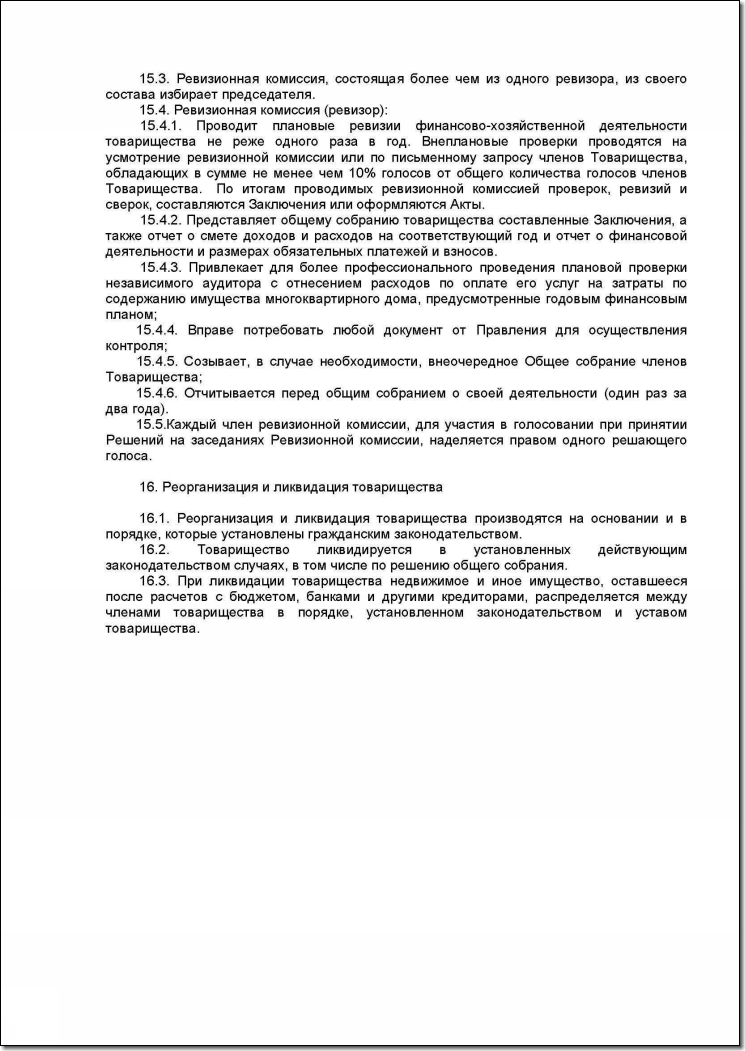 15.3. Ревизионная комиссия, состоящая более чем из одного ревизора, из своего состава избирает председателя.

15.4. Ревизионная комиссия (ревизор):

15.4.1. Проводит плановые ревизии финансово-хозяйственной деятельности товарищества не реже одного раза в год. Внеплановые проверки проводятся на усмотрение ревизионной комиссии или по письменному запросу членов Товарищества, обладающих в сумме не менее чем 10% голосов от общего количества голосов членов Товарищества. По итогам проводимых ревизионной комиссией проверок, ревизий и сверок, составляются Заключения или оформляются Акты.

15.4.2. Представляет общему собранию товарищества составленные Заключения, а также отчет о смете доходов и расходов на соответствующий год и отчет о финансовой деятельности и размерах обязательных платежей и взносов.

15.4.3. Привлекает для более профессионального проведения плановой проверки независимого аудитора с отнесением расходов по оплате его услуг на затраты по содержанию имущества многоквартирного дома, предусмотренные годовым финансовым планом;

15.4.4. Вправе потребовать любой документ от Правления для осуществления контроля;

15.4.5. Созывает, в случае необходимости, внеочередное Общее собрание членов Товарищества;

15.4.6. Отчитывается перед общим собранием о своей деятельности (один раз за два года).

15.5.Каждый член ревизионной комиссии, для участия в голосовании при принятии Решений на заседаниях Ревизионной комиссии, наделяется правом одного решающего голоса.

16. Реорганизация и ликвидация товарищества

16.1. Реорганизация и ликвидация товарищества производятся на основании и в порядке, которые установлены гражданским законодательством.

16.2. Товарищество ликвидируется в установленных действующим законодательством случаях, в том числе по решению общего собрания.

16.3. При ликвидации товарищества недвижимое и иное имущество, оставшееся после расчетов с бюджетом, банками и другими кредиторами, распределяется между членами товарищества в порядке, установленном законодательством и уставом товарищества.